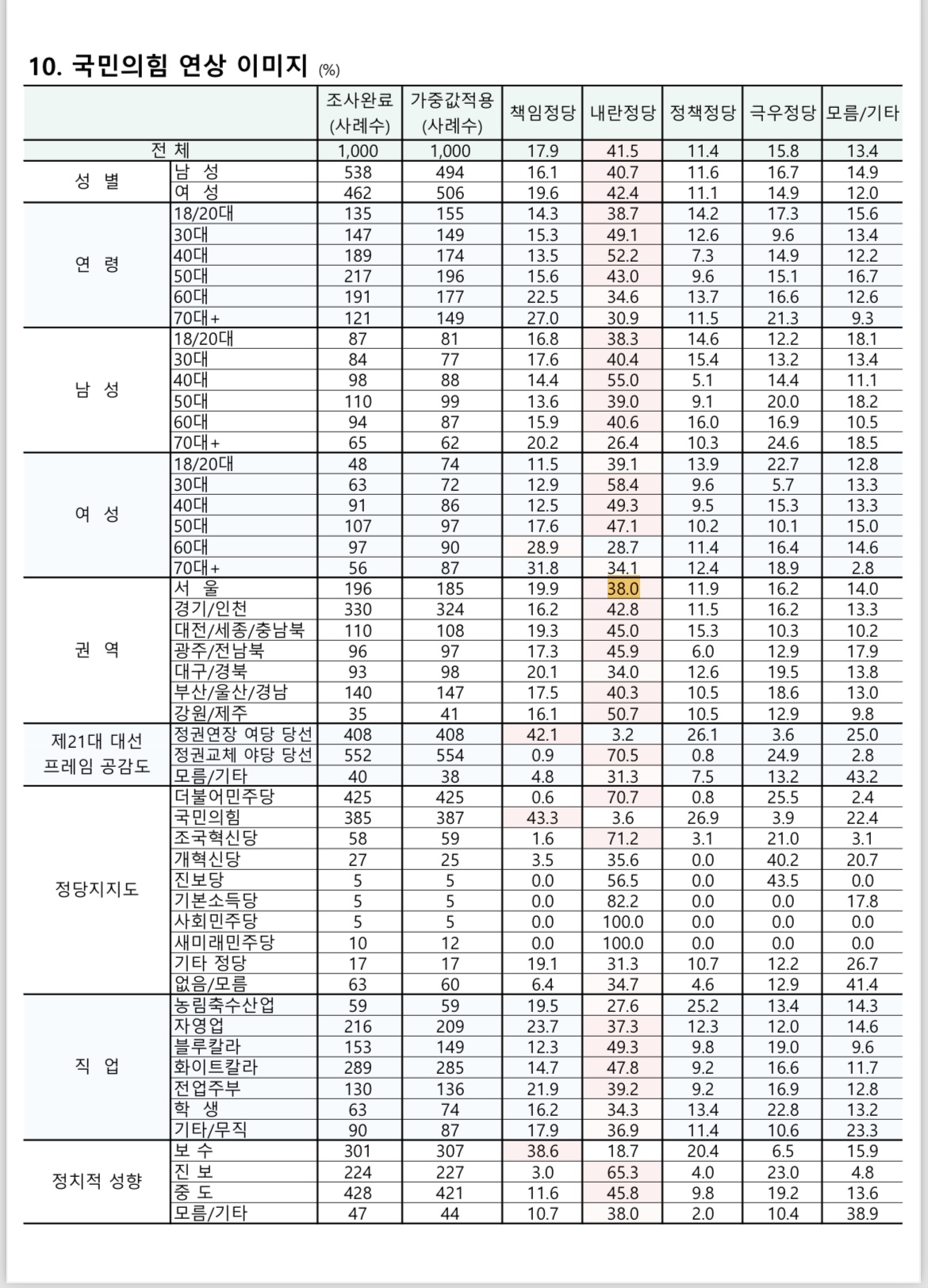 10. 국민의힘 연상 이미지 (%)

| | | 조사완료 (사례수) | 가중값적용 (사례수) | 책임정당 | 내란정당 | 정책정당 | 극우정당 | 모름/기타 |
|---|---|---|---|---|---|---|---|---|
| 전 체 | | 1,000 | 1,000 | 17.9 | 41.5 | 11.4 | 15.8 | 13.4 |
| 성 별 | 남 성 | 538 | 494 | 16.1 | 40.7 | 11.6 | 16.7 | 14.9 |
| | 여 성 | 462 | 506 | 19.6 | 42.4 | 11.1 | 14.9 | 12.0 |
| 연 령 | 18/20대 | 135 | 155 | 14.3 | 38.7 | 14.2 | 17.3 | 15.6 |
| | 30대 | 147 | 149 | 15.3 | 49.1 | 12.6 | 9.6 | 13.4 |
| | 40대 | 189 | 174 | 13.5 | 52.2 | 7.3 | 14.9 | 12.2 |
| | 50대 | 217 | 196 | 15.6 | 43.0 | 9.6 | 15.1 | 16.7 |
| | 60대 | 191 | 177 | 22.5 | 34.6 | 13.7 | 16.6 | 12.6 |
| | 70대+ | 121 | 149 | 27.0 | 30.9 | 11.5 | 21.3 | 9.3 |
| 남 성 | 18/20대 | 87 | 81 | 16.8 | 38.3 | 14.6 | 12.2 | 18.1 |
| | 30대 | 84 | 77 | 17.6 | 40.4 | 15.4 | 13.2 | 13.4 |
| | 40대 | 98 | 88 | 14.4 | 55.0 | 5.1 | 14.4 | 11.1 |
| | 50대 | 110 | 99 | 13.6 | 39.0 | 9.1 | 20.0 | 18.2 |
| | 60대 | 94 | 87 | 15.9 | 40.6 | 16.0 | 16.9 | 10.5 |
| | 70대+ | 65 | 62 | 20.2 | 26.4 | 10.3 | 24.6 | 18.5 |
| 여 성 | 18/20대 | 48 | 74 | 11.5 | 39.1 | 13.9 | 22.7 | 12.8 |
| | 30대 | 63 | 72 | 12.9 | 58.4 | 9.6 | 5.7 | 13.3 |
| | 40대 | 91 | 86 | 12.5 | 49.3 | 9.5 | 15.3 | 13.3 |
| | 50대 | 107 | 97 | 17.6 | 47.1 | 10.2 | 10.1 | 15.0 |
| | 60대 | 97 | 90 | 28.9 | 28.7 | 11.4 | 16.4 | 14.6 |
| | 70대+ | 56 | 87 | 31.8 | 34.1 | 12.4 | 18.9 | 2.8 |
| 권 역 | 서 울 | 196 | 185 | 19.9 | 38.0 | 11.9 | 16.2 | 14.0 |
| | 경기/인천 | 330 | 324 | 16.2 | 42.8 | 11.5 | 16.2 | 13.3 |
| | 대전/세종/충남북 | 110 | 108 | 19.3 | 45.0 | 15.3 | 10.3 | 10.2 |
| | 광주/전남북 | 96 | 97 | 17.3 | 45.9 | 6.0 | 12.9 | 17.9 |
| | 대구/경북 | 93 | 98 | 20.1 | 34.0 | 12.6 | 19.5 | 13.8 |
| | 부산/울산/경남 | 140 | 147 | 17.5 | 40.3 | 10.5 | 18.6 | 13.0 |
| | 강원/제주 | 35 | 41 | 16.1 | 50.7 | 10.5 | 12.9 | 9.8 |
| 제21대 대선 프레임 공감도 | 정권연장 여당 당선 | 408 | 408 | 42.1 | 3.2 | 26.1 | 3.6 | 25.0 |
| | 정권교체 야당 당선 | 552 | 554 | 0.9 | 70.5 | 0.8 | 24.9 | 2.8 |
| | 모름/기타 | 40 | 38 | 4.8 | 31.3 | 7.5 | 13.2 | 43.2 |
| 정당지지도 | 더불어민주당 | 425 | 425 | 0.6 | 70.7 | 0.8 | 25.5 | 2.4 |
| | 국민의힘 | 385 | 387 | 43.3 | 3.6 | 26.9 | 3.9 | 22.4 |
| | 조국혁신당 | 58 | 59 | 1.6 | 71.2 | 3.1 | 21.0 | 3.1 |
| | 개혁신당 | 27 | 25 | 3.5 | 35.6 | 0.0 | 40.2 | 20.7 |
| | 진보당 | 5 | 5 | 0.0 | 56.5 | 0.0 | 43.5 | 0.0 |
| | 기본소득당 | 5 | 5 | 0.0 | 82.2 | 0.0 | 0.0 | 17.8 |
| | 사회민주당 | 5 | 5 | 0.0 | 100.0 | 0.0 | 0.0 | 0.0 |
| | 새미래민주당 | 10 | 12 | 0.0 | 100.0 | 0.0 | 0.0 | 0.0 |
| | 기타 정당 | 17 | 17 | 19.1 | 31.3 | 10.7 | 12.2 | 26.7 |
| | 없음/모름 | 63 | 60 | 6.4 | 34.7 | 4.6 | 12.9 | 41.4 |
| 직 업 | 농림축수산업 | 59 | 59 | 19.5 | 27.6 | 25.2 | 13.4 | 14.3 |
| | 자영업 | 216 | 209 | 23.7 | 37.3 | 12.3 | 12.0 | 14.6 |
| | 블루칼라 | 153 | 149 | 12.3 | 49.3 | 9.8 | 19.0 | 9.6 |
| | 화이트칼라 | 289 | 285 | 14.7 | 47.8 | 9.2 | 16.6 | 11.7 |
| | 전업주부 | 130 | 136 | 21.9 | 39.2 | 9.2 | 16.9 | 12.8 |
| | 학 생 | 63 | 74 | 16.2 | 34.3 | 13.4 | 22.8 | 13.2 |
| | 기타/무직 | 90 | 87 | 17.9 | 36.9 | 11.4 | 10.6 | 23.3 |
| 정치적 성향 | 보 수 | 301 | 307 | 38.6 | 18.7 | 20.4 | 6.5 | 15.9 |
| | 진 보 | 224 | 227 | 3.0 | 65.3 | 4.0 | 23.0 | 4.8 |
| | 중 도 | 428 | 421 | 11.6 | 45.8 | 9.8 | 19.2 | 13.6 |
| | 모름/기타 | 47 | 44 | 10.7 | 38.0 | 2.0 | 10.4 | 38.9 |